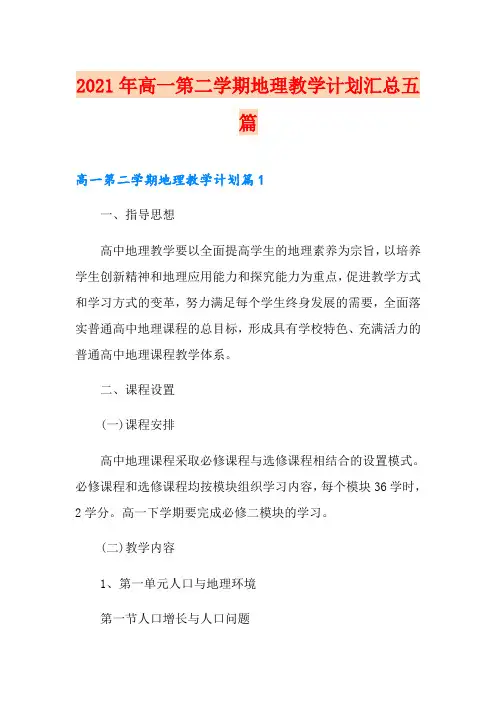 2021年高一第二学期地理教学计划汇总五篇

高一第二学期地理教学计划篇1

一、指导思想

高中地理教学要以全面提高学生的地理素养为宗旨，以培养学生创新精神和地理应用能力和探究能力为重点，促进教学方式和学习方式的变革，努力满足每个学生终身发展的需要，全面落实普通高中地理课程的总目标，形成具有学校特色、充满活力的普通高中地理课程教学体系。

二、课程设置

(一)课程安排

高中地理课程采取必修课程与选修课程相结合的设置模式。必修课程和选修课程均按模块组织学习内容，每个模块36学时，2学分。高一下学期要完成必修二模块的学习。

(二)教学内容

1、第一单元人口与地理环境

第一节人口增长与人口问题